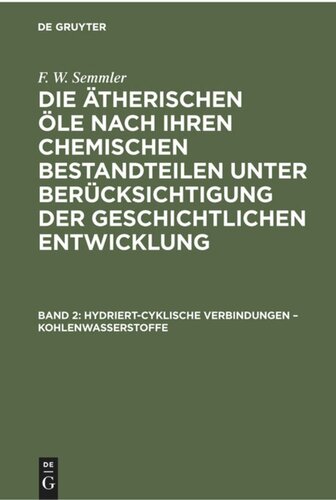 DE GRUYTER

F. W. Semmler

DIE ÄTHERISCHEN ÖLE NACH IHREN CHEMISCHEN BESTANDTEILEN UNTER BERÜCKSICHTIGUNG DER GESCHICHTLICHEN ENTWICKLUNG

BAND 2: HYDRIERT-CYKLISCHE VERBINDUNGEN – KOHLENWASSERSTOFFE

DE
G